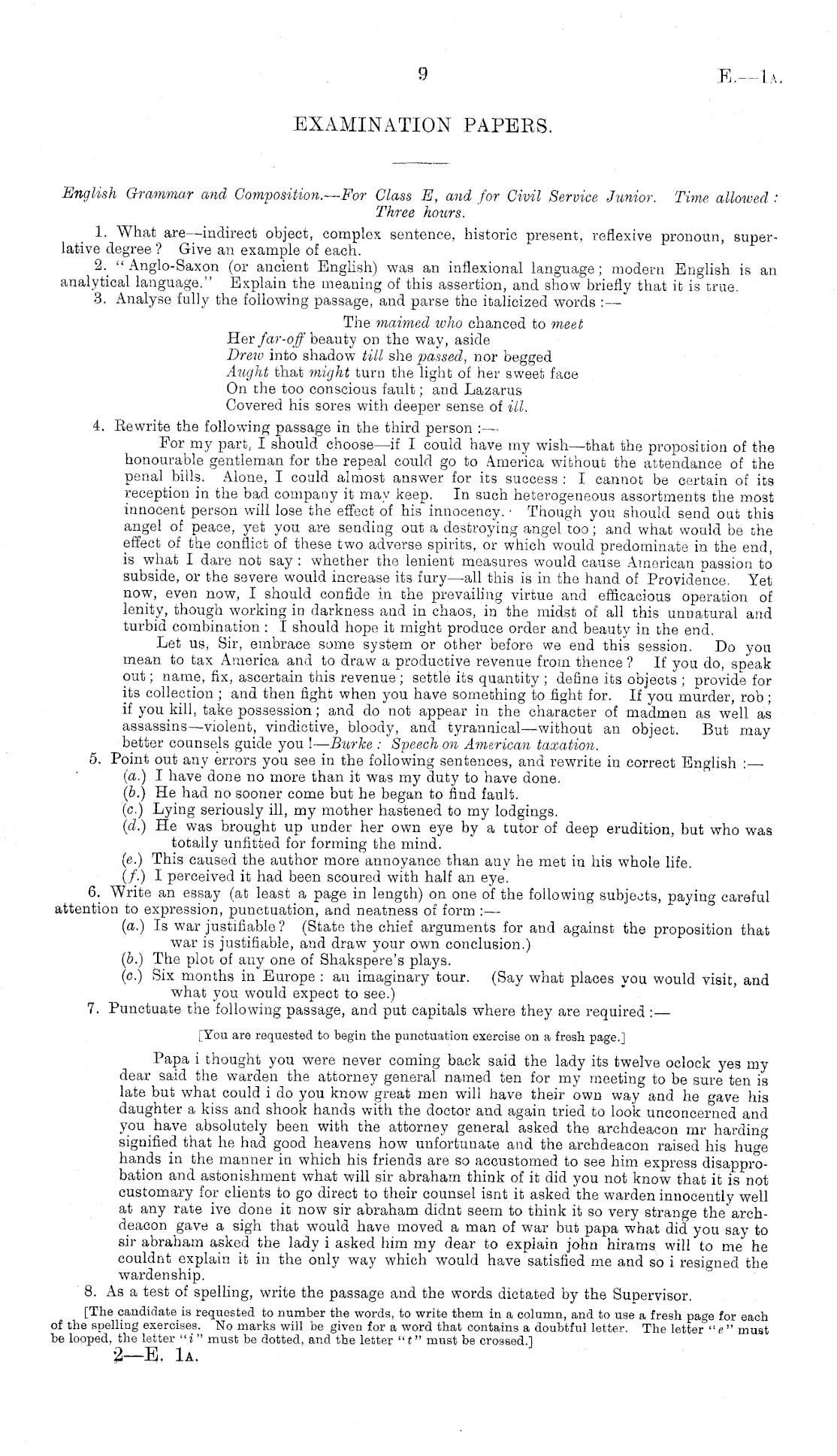 9

E.—1A.

EXAMINATION PAPERS.

English Grammar and Composition.—For Class E, and for Civil Service Junior. Time allowed: Three hours.

1. What are—indirect object, complex sentence, historic present, reflexive pronoun, superlative degree? Give an example of each.

2. "Anglo-Saxon (or ancient English) was an inflexional language; modern English is an analytical language." Explain the meaning of this assertion, and show briefly that it is true.

3. Analyse fully the following passage, and parse the italicized words:—

The maimed who chanced to meet
Her far-off beauty on the way, aside
Drew into shadow till she passed, nor begged
Aught that might turn the light of her sweet face
On the too conscious fault; and Lazarus
Covered his sores with deeper sense of ill.

4. Rewrite the following passage in the third person:—

For my part, I should choose—if I could have my wish—that the proposition of the honourable gentleman for the repeal could go to America without the attendance of the penal bills. Alone, I could almost answer for its success: I cannot be certain of its reception in the bad company it may keep. In such heterogeneous assortments the most innocent person will lose the effect of his innocency. Though you should send out this angel of peace, yet you are sending out a destroying angel too; and what would be the effect of the conflict of these two adverse spirits, or which would predominate in the end, is what I dare not say: whether the lenient measures would cause American passion to subside, or the severe would increase its fury—all this is in the hand of Providence. Yet now, even now, I should confide in the prevailing virtue and efficacious operation of lenity, though working in darkness and in chaos, in the midst of all this unnatural and turbid combination: I should hope it might produce order and beauty in the end.

Let us, Sir, embrace some system or other before we end this session. Do you mean to tax America and to draw a productive revenue from thence? If you do, speak out; name, fix, ascertain this revenue; settle its quantity; define its objects; provide for its collection; and then fight when you have something to fight for. If you murder, rob; if you kill, take possession; and do not appear in the character of madmen as well as assassins—violent, vindictive, bloody, and tyrannical—without an object. But may better counsels guide you!—Burke: Speech on American taxation.

5. Point out any errors you see in the following sentences, and rewrite in correct English:—
(a.) I have done no more than it was my duty to have done.
(b.) He had no sooner come but he began to find fault.
(c.) Lying seriously ill, my mother hastened to my lodgings.
(d.) He was brought up under her own eye by a tutor of deep erudition, but who was totally unfitted for forming the mind.
(e.) This caused the author more annoyance than any he met in his whole life.
(f.) I perceived it had been scoured with half an eye.

6. Write an essay (at least a page in length) on one of the following subjects, paying careful attention to expression, punctuation, and neatness of form:—
(a.) Is war justifiable? (State the chief arguments for and against the proposition that war is justifiable, and draw your own conclusion.)
(b.) The plot of any one of Shakspere's plays.
(c.) Six months in Europe: an imaginary tour. (Say what places you would visit, and what you would expect to see.)

7. Punctuate the following passage, and put capitals where they are required:—

[You are requested to begin the punctuation exercise on a fresh page.]

Papa i thought you were never coming back said the lady its twelve oclock yes my dear said the warden the attorney general named ten for my meeting to be sure ten is late but what could i do you know great men will have their own way and he gave his daughter a kiss and shook hands with the doctor and again tried to look unconcerned and you have absolutely been with the attorney general asked the archdeacon mr harding signified that he had good heavens how unfortunate and the archdeacon raised his huge hands in the manner in which his friends are so accustomed to see him express disapprobation and astonishment what will sir abraham think of it did you not know that it is not customary for clients to go direct to their counsel isnt it asked the warden innocently well at any rate ive done it now sir abraham didnt seem to think it so very strange the archdeacon gave a sigh that would have moved a man of war but papa what did you say to sir abraham asked the lady i asked him my dear to explain john hirams will to me he couldnt explain it in the only way which would have satisfied me and so i resigned the wardenship.

8. As a test of spelling, write the passage and the words dictated by the Supervisor.

[The candidate is requested to number the words, to write them in a column, and to use a fresh page for each of the spelling exercises. No marks will be given for a word that contains a doubtful letter. The letter "e" must be looped, the letter "i" must be dotted, and the letter "t" must be crossed.]

2—E. 1A.